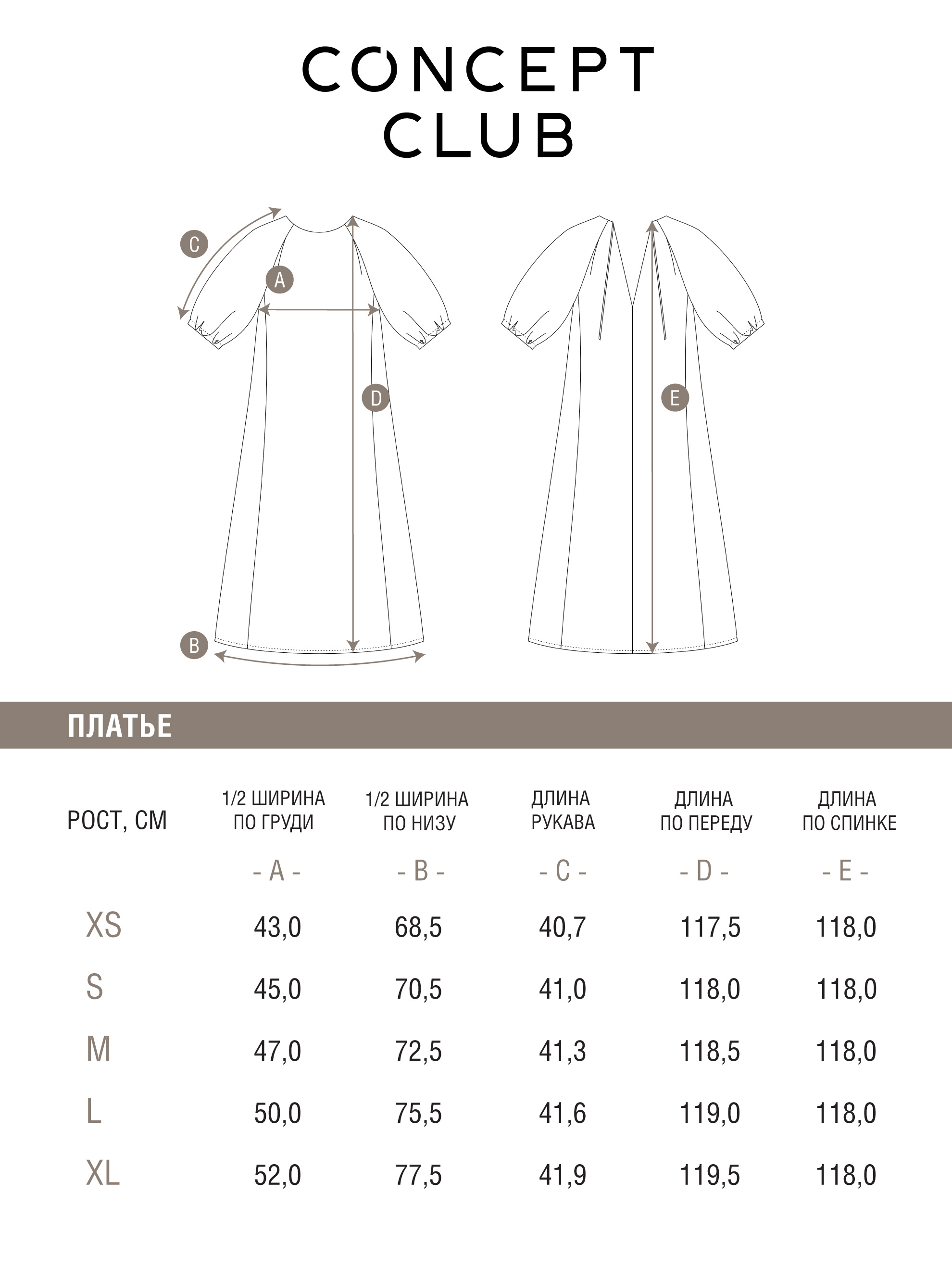 CONCEPT
CLUB

C
A
D
B
E

ПЛАТЬЕ

| РОСТ, СМ | 1/2 ШИРИНА ПО ГРУДИ | 1/2 ШИРИНА ПО НИЗУ | ДЛИНА РУКАВА | ДЛИНА ПО ПЕРЕДУ | ДЛИНА ПО СПИНКЕ |
|---|---|---|---|---|---|
| | - A - | - B - | - C - | - D - | - E - |
| XS | 43,0 | 68,5 | 40,7 | 117,5 | 118,0 |
| S | 45,0 | 70,5 | 41,0 | 118,0 | 118,0 |
| M | 47,0 | 72,5 | 41,3 | 118,5 | 118,0 |
| L | 50,0 | 75,5 | 41,6 | 119,0 | 118,0 |
| XL | 52,0 | 77,5 | 41,9 | 119,5 | 118,0 |